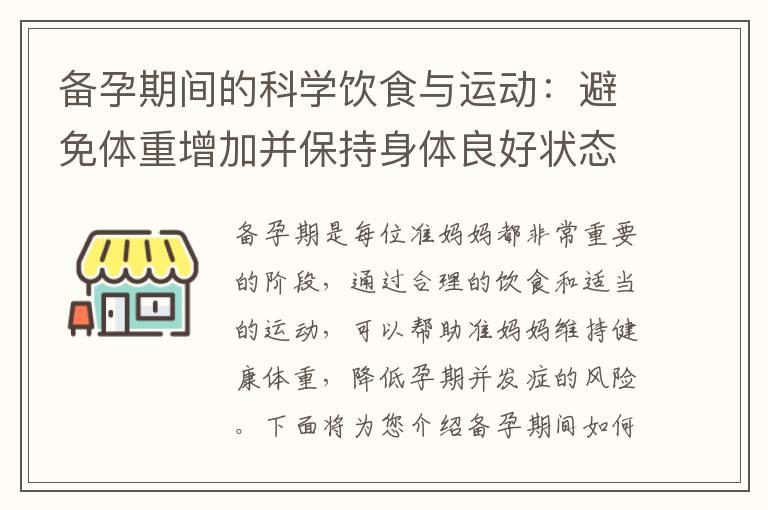 备孕期间的科学饮食与运动：避免体重增加并保持身体良好状态

备孕期是每位准妈妈都非常重要的阶段，通过合理的饮食和适当的运动，可以帮助准妈妈维持健康体重，降低孕期并发症的风险。下面将为您介绍备孕期间如何